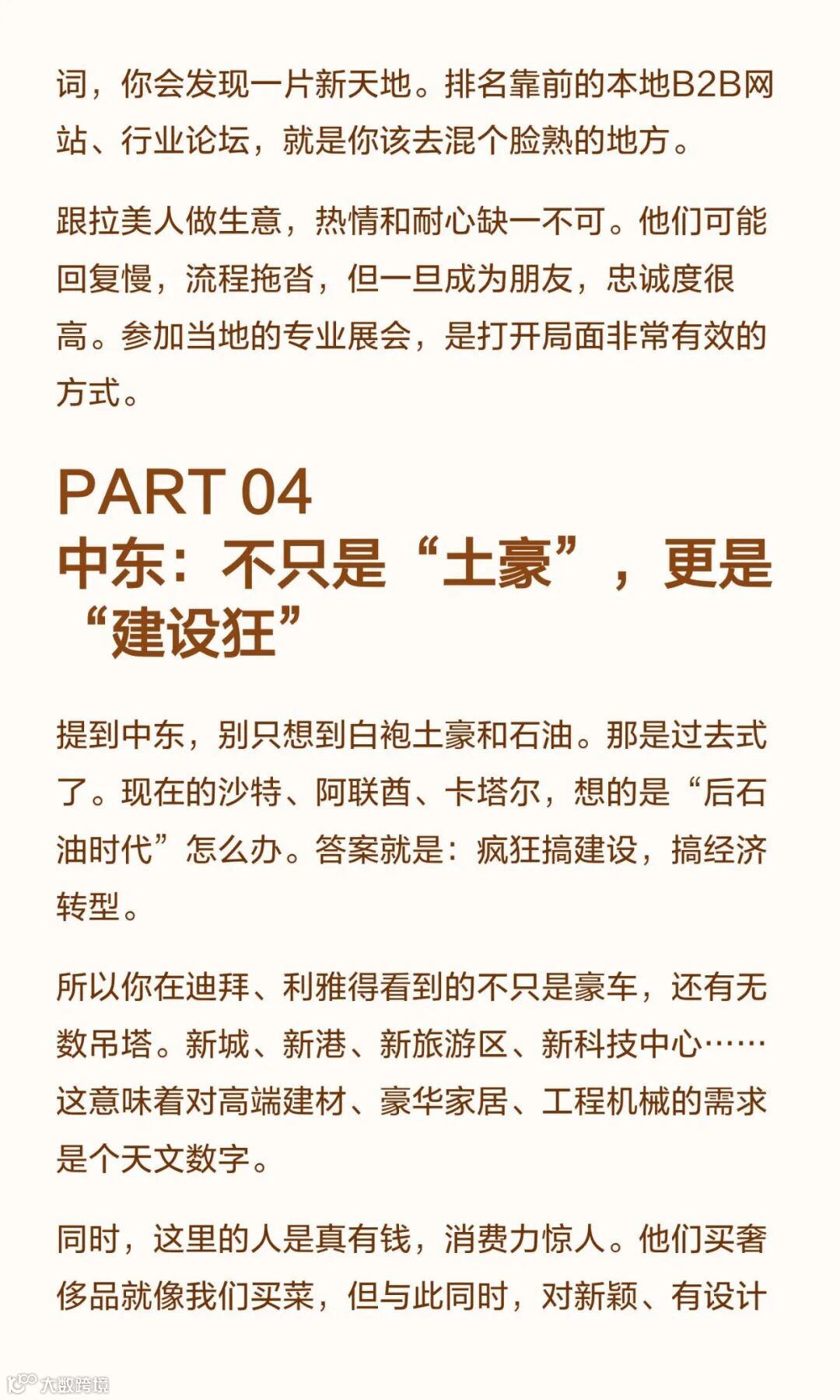 词，你会发现一片新天地。排名靠前的本地B2B网站、行业论坛，就是你该去混个脸熟的地方。

跟拉美人做生意，热情和耐心缺一不可。他们可能回复慢，流程拖沓，但一旦成为朋友，忠诚度很高。参加当地的专业展会，是打开局面非常有效的方式。

PART 04
中东：不只是“土豪”，更是“建设狂”

提到中东，别只想到白袍土豪和石油。那是过去式了。现在的沙特、阿联酋、卡塔尔，想的是“后石油时代”怎么办。答案就是：疯狂搞建设，搞经济转型。

所以你在迪拜、利雅得看到的不只是豪车，还有无数吊塔。新城、新港、新旅游区、新科技中心……这意味着对高端建材、豪华家居、工程机械的需求是个天文数字。

同时，这里的人是真有钱，消费力惊人。他们买奢侈品就像我们买菜，但与此同时，对新颖、有设计

大数跨境